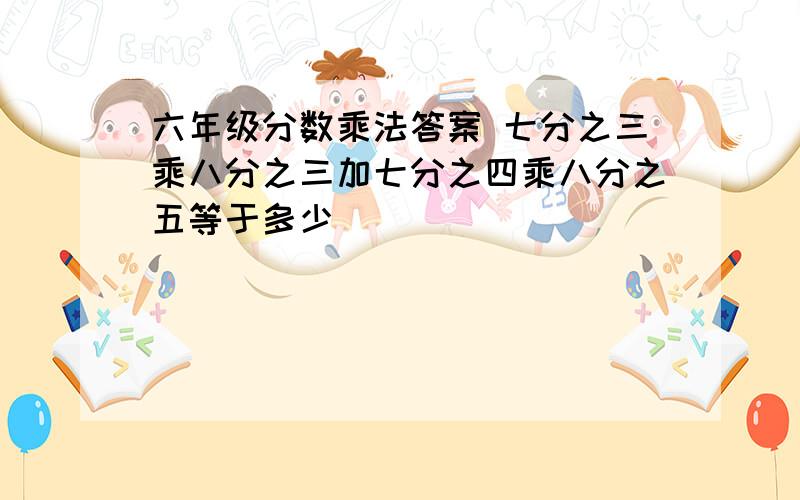 六年级分数乘法答案 七分之三乘八分之三加七分之四乘八分之五等于多少